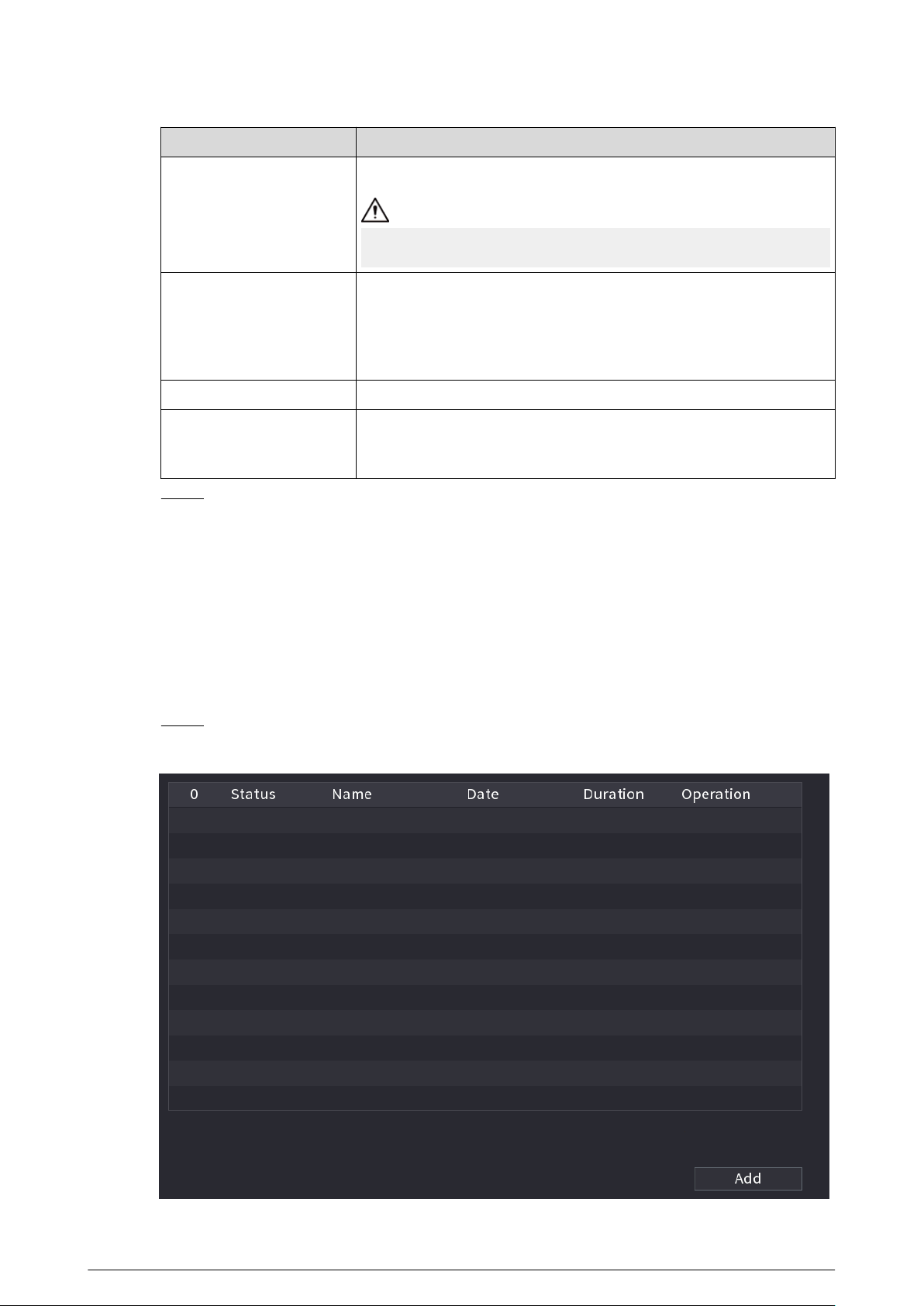 | 0 | Status | Name | Date | Duration | Operation |
|---|---|---|---|---|---|

Add